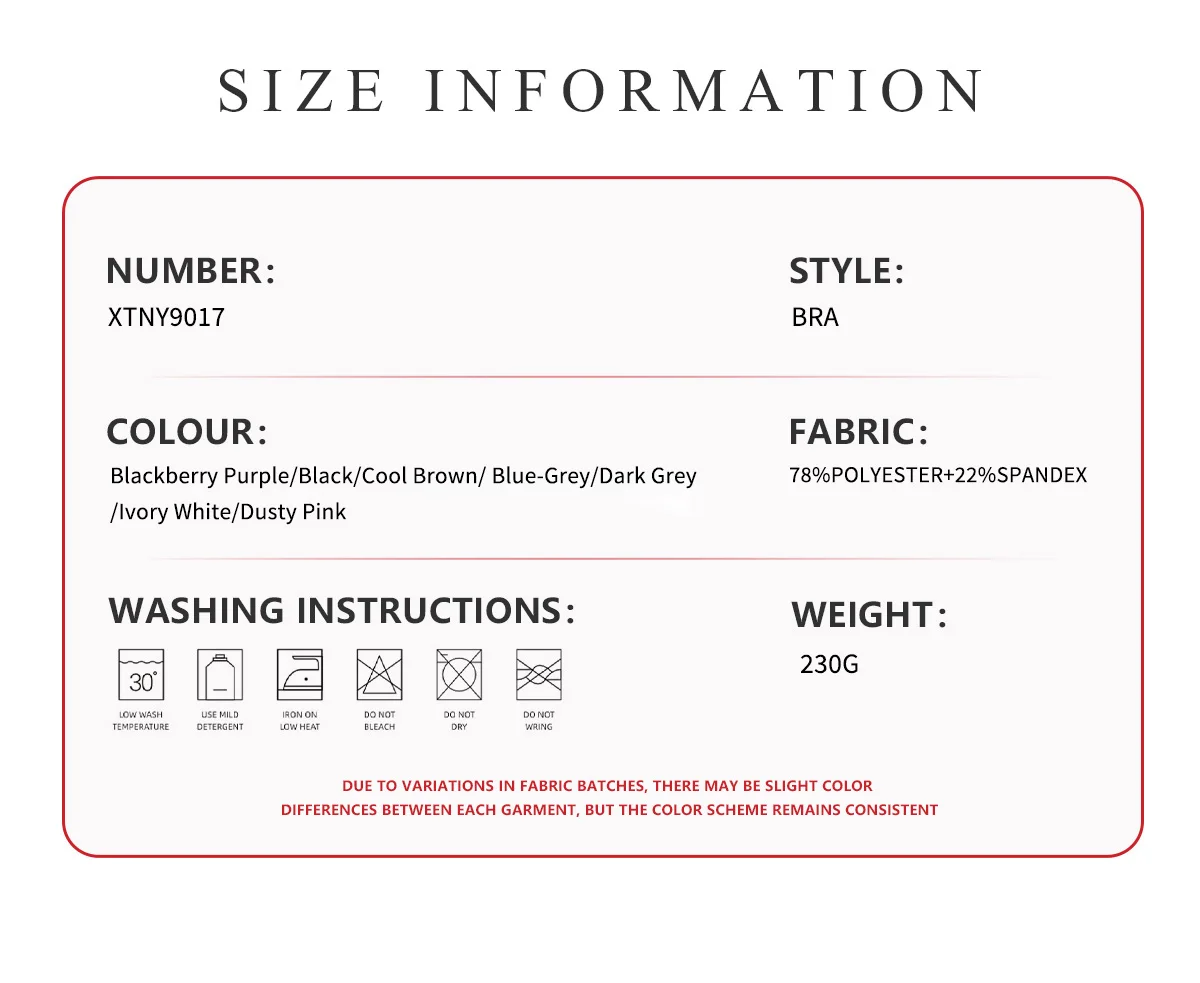 SIZE INFORMATION

NUMBER:
XTNY9017

STYLE:
BRA

COLOUR:
Blackberry Purple/Black/Cool Brown/ Blue-Grey/Dark Grey /Ivory White/Dusty Pink

FABRIC:
78%POLYESTER+22%SPANDEX

WASHING INSTRUCTIONS:

30°
LOW WASH TEMPERATURE

USE MILD DETERGENT

IRON ON LOW HEAT

DO NOT BLEACH

DO NOT DRY

DO NOT WRING

WEIGHT:
230G

DUE TO VARIATIONS IN FABRIC BATCHES, THERE MAY BE SLIGHT COLOR DIFFERENCES BETWEEN EACH GARMENT, BUT THE COLOR SCHEME REMAINS CONSISTENT